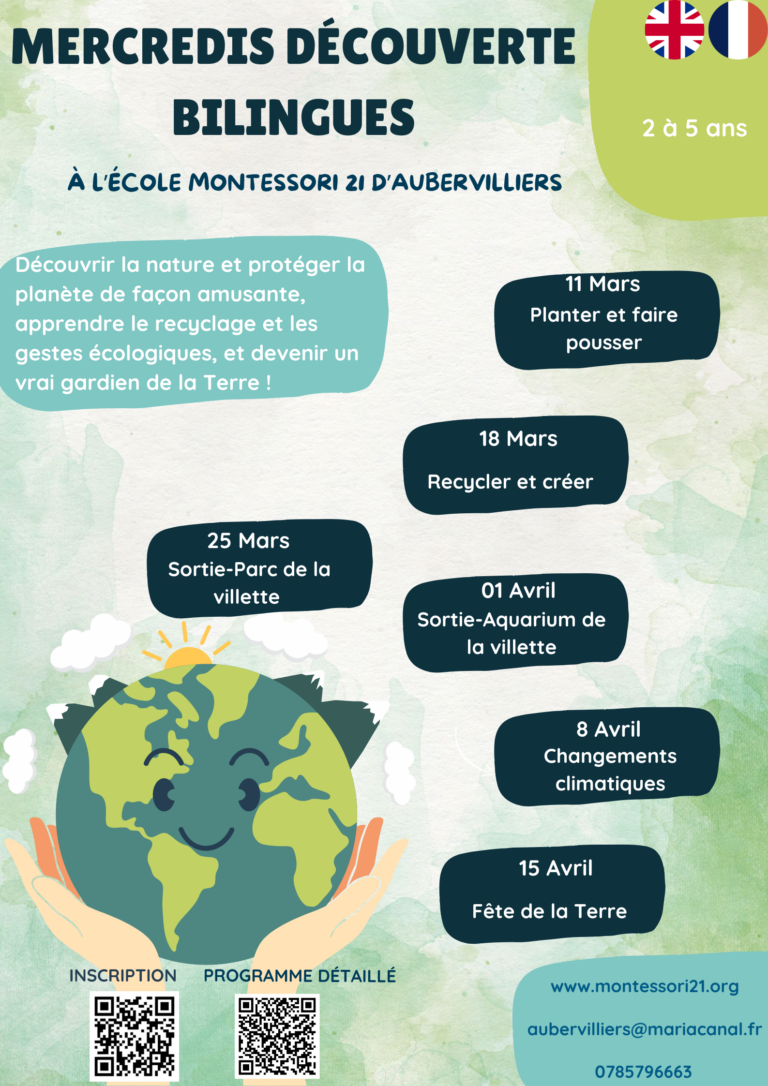 MERCREDIS DÉCOUVERTE BILINGUES

2 à 5 ans

À L'ÉCOLE MONTESSORI 21 D'AUBERVILLIERS

Découvrir la nature et protéger la planète de façon amusante, apprendre le recyclage et les gestes écologiques, et devenir un vrai gardien de la Terre !

11 Mars
Planter et faire pousser

18 Mars
Recycler et créer

25 Mars
Sortie-Parc de la villette

01 Avril
Sortie-Aquarium de la villette

8 Avril
Changements climatiques

15 Avril
Fête de la Terre

INSCRIPTION

PROGRAMME DÉTAILLÉ

www.montessori21.org

aubervilliers@mariacanal.fr

0785796663